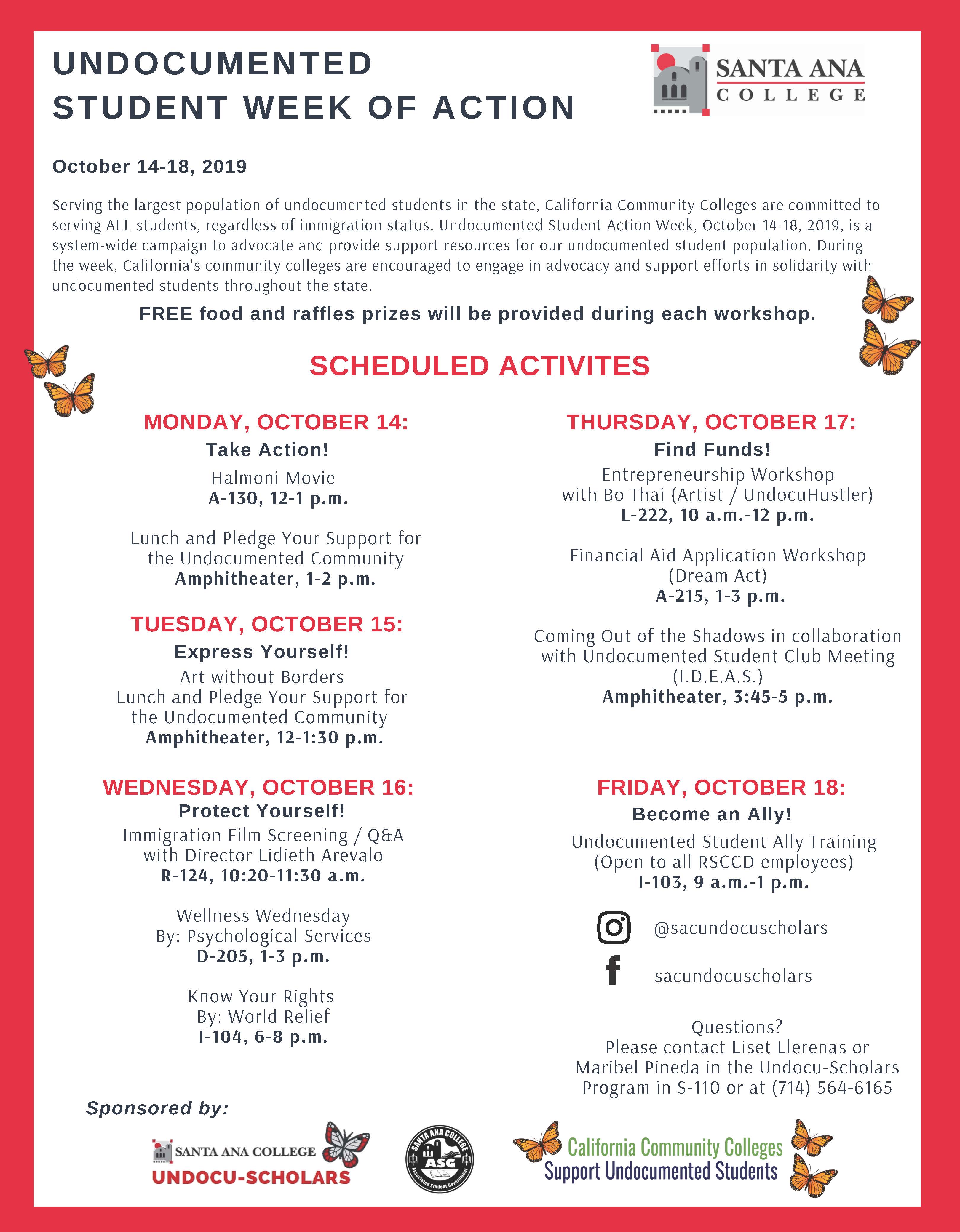 UNDOCUMENTED STUDENT WEEK OF ACTION

SANTA ANA COLLEGE

October 14-18, 2019

Serving the largest population of undocumented students in the state, California Community Colleges are committed to serving ALL students, regardless of immigration status. Undocumented Student Action Week, October 14-18, 2019, is a system-wide campaign to advocate and provide support resources for our undocumented student population. During the week, California's community colleges are encouraged to engage in advocacy and support efforts in solidarity with undocumented students throughout the state.

FREE food and raffles prizes will be provided during each workshop.

SCHEDULED ACTIVITES

MONDAY, OCTOBER 14:
Take Action!
Halmoni Movie
A-130, 12-1 p.m.

Lunch and Pledge Your Support for the Undocumented Community
Amphitheater, 1-2 p.m.

TUESDAY, OCTOBER 15:
Express Yourself!
Art without Borders
Lunch and Pledge Your Support for the Undocumented Community
Amphitheater, 12-1:30 p.m.

WEDNESDAY, OCTOBER 16:
Protect Yourself!
Immigration Film Screening / Q&A with Director Lidieth Arevalo
R-124, 10:20-11:30 a.m.

Wellness Wednesday
By: Psychological Services
D-205, 1-3 p.m.

Know Your Rights
By: World Relief
I-104, 6-8 p.m.

THURSDAY, OCTOBER 17:
Find Funds!
Entrepreneurship Workshop with Bo Thai (Artist / UndocuHustler)
L-222, 10 a.m.-12 p.m.

Financial Aid Application Workshop (Dream Act)
A-215, 1-3 p.m.

Coming Out of the Shadows in collaboration with Undocumented Student Club Meeting (I.D.E.A.S.)
Amphitheater, 3:45-5 p.m.

FRIDAY, OCTOBER 18:
Become an Ally!
Undocumented Student Ally Training (Open to all RSCCD employees)
I-103, 9 a.m.-1 p.m.

@sacundocuscholars
sacundocuscholars

Questions?
Please contact Liset Llerenas or Maribel Pineda in the Undocu-Scholars Program in S-110 or at (714) 564-6165

Sponsored by:

SANTA ANA COLLEGE UNDOCU-SCHOLARS

SANTA ANA COLLEGE ASG Associated Student Government

California Community Colleges Support Undocumented Students